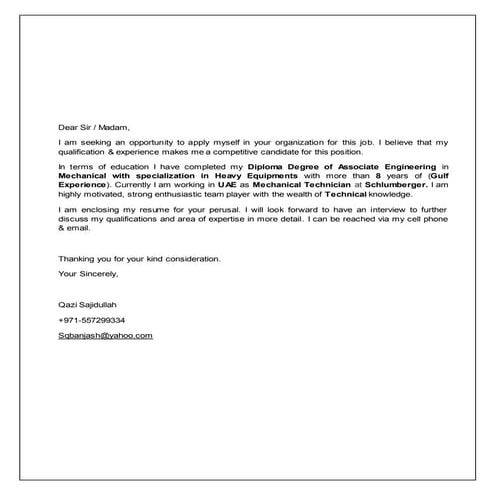 Dear Sir / Madam,

I am seeking an opportunity to apply myself in your organization for this job. I believe that my qualification & experience makes me a competitive candidate for this position.

In terms of education I have completed my Diploma Degree of Associate Engineering in Mechanical with specialization in Heavy Equipments with more than 8 years of (Gulf Experience). Currently I am working in UAE as Mechanical Technician at Schlumberger. I am highly motivated, strong enthusiastic team player with the wealth of Technical knowledge.

I am enclosing my resume for your perusal. I will look forward to have an interview to further discuss my qualifications and area of expertise in more detail. I can be reached via my cell phone & email.

Thanking you for your kind consideration.

Your Sincerely,

Qazi Sajidullah

+971-557299334

Sqbanjash@yahoo.com